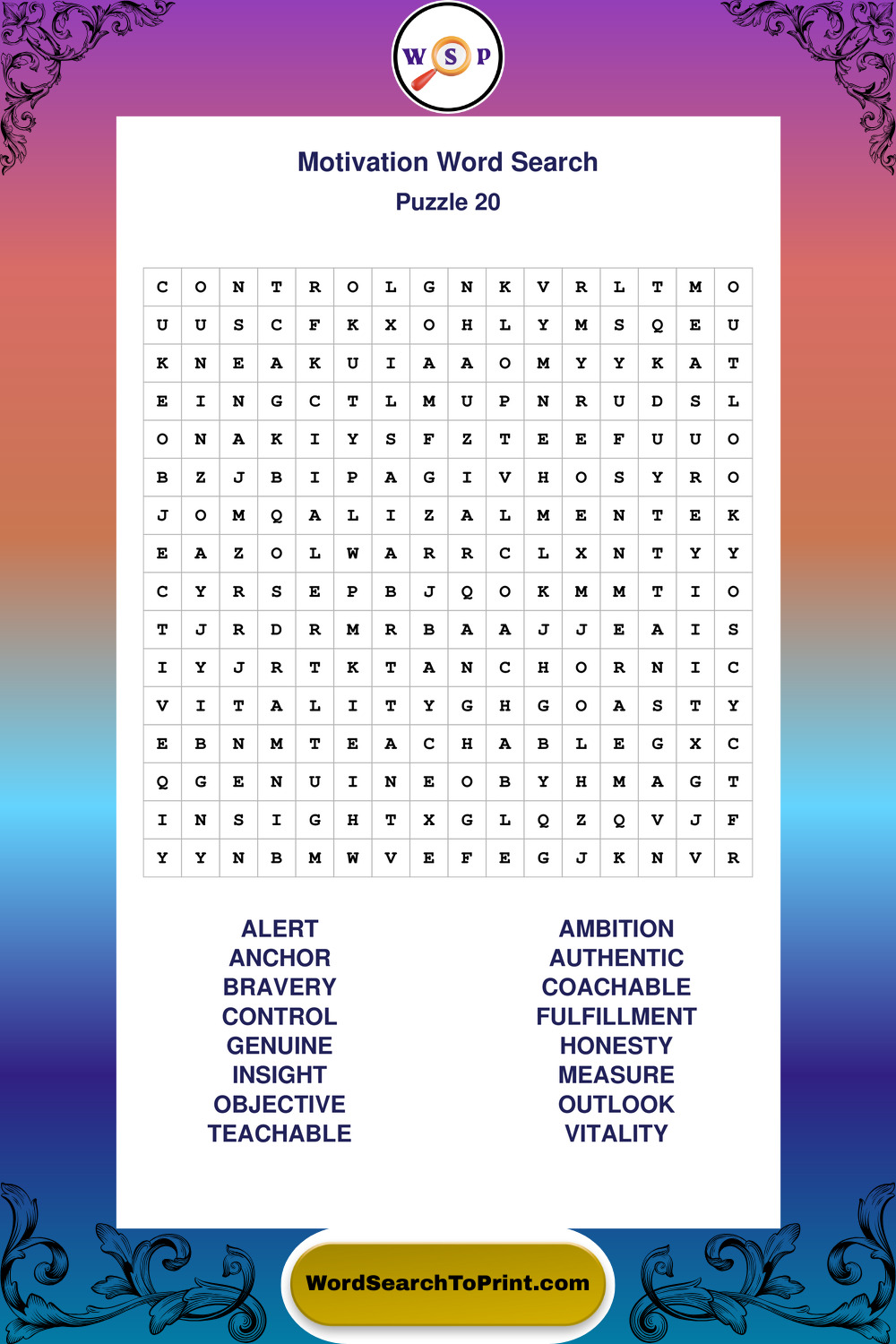 W S P

Motivation Word Search
Puzzle 20

| C | O | N | T | R | O | L | G | N | K | V | R | L | T | M | O |
|---|---|---|---|---|---|---|---|---|---|---|---|---|---|---|---|
| U | U | S | C | F | K | X | O | H | L | Y | M | S | Q | E | U |
| K | N | E | A | K | U | I | A | A | O | M | Y | Y | K | A | T |
| E | I | N | G | C | T | L | M | U | P | N | R | U | D | S | L |
| O | N | A | K | I | Y | S | F | Z | T | E | E | F | U | U | O |
| B | Z | J | B | I | P | A | G | I | V | H | O | S | Y | R | O |
| J | O | M | Q | A | L | I | Z | A | L | M | E | N | T | E | K |
| E | A | Z | O | L | W | A | R | R | C | L | X | N | T | Y | Y |
| C | Y | R | S | E | P | B | J | Q | O | K | M | M | T | I | O |
| T | J | R | D | R | M | R | B | A | A | J | J | E | A | I | S |
| I | Y | J | R | T | K | T | A | N | C | H | O | R | N | I | C |
| V | I | T | A | L | I | T | Y | G | H | G | O | A | S | T | Y |
| E | B | N | M | T | E | A | C | H | A | B | L | E | G | X | C |
| Q | G | E | N | U | I | N | E | O | B | Y | H | M | A | G | T |
| I | N | S | I | G | H | T | X | G | L | Q | Z | Q | V | J | F |
| Y | Y | N | B | M | W | V | E | F | E | G | J | K | N | V | R |

ALERT
ANCHOR
BRAVERY
CONTROL
GENUINE
INSIGHT
OBJECTIVE
TEACHABLE

AMBITION
AUTHENTIC
COACHABLE
FULFILLMENT
HONESTY
MEASURE
OUTLOOK
VITALITY

WordSearchToPrint.com